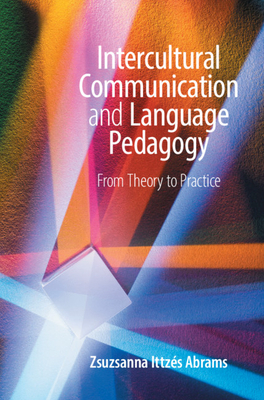 Intercultural Communication and Language Pedagogy

From Theory to Practice

Zsuzsanna Ittzés Abrams